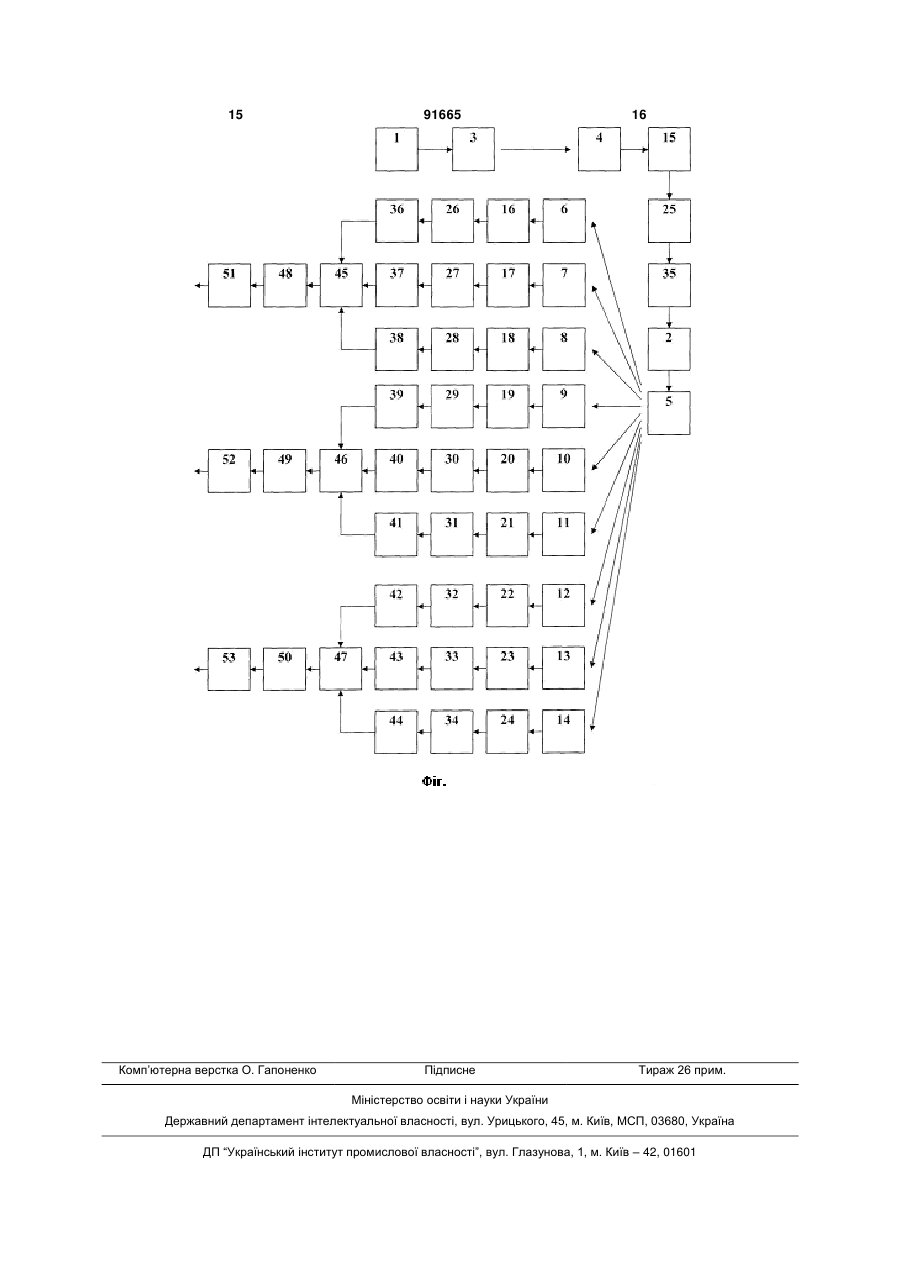 15

91665

16

1
3
4
15
36
26
16
6
25
51
48
45
37
27
17
7
35
38
28
18
8
2
39
29
19
9
5
52
49
46
40
30
20
10
41
31
21
11
42
32
22
12
53
50
47
43
33
23
13
44
34
24
14

Фіг.

Комп'ютерна верстка О. Гапоненко
Підписне
Тираж 26 прим.

Міністерство освіти і науки України

Державний департамент інтелектуальної власності, вул. Урицького, 45, м. Київ, МСП, 03680, Україна

ДП "Український інститут промислової власності", вул. Глазунова, 1, м. Київ – 42, 01601